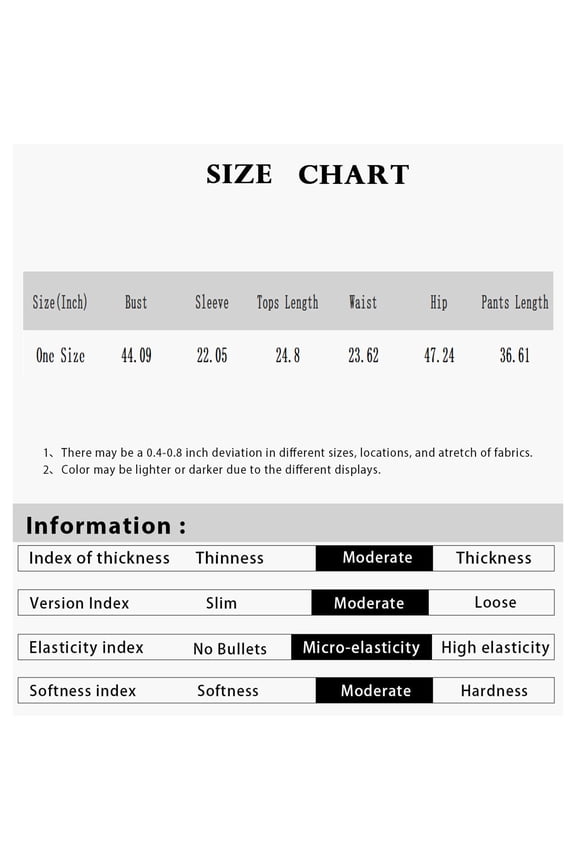 SIZE CHART

| Size(Inch) | Bust | Sleeve | Tops Length | Waist | Hip | Pants Length |
|---|---|---|---|---|---|---|
| One Size | 44.09 | 22.05 | 24.8 | 23.62 | 47.24 | 36.61 |

1、There may be a 0.4-0.8 inch deviation in different sizes, locations, and atretch of fabrics.
2、Color may be lighter or darker due to the different displays.

Information :

| Index of thickness | Thinness | Moderate | Thickness |
|---|---|---|---|
| Version Index | Slim | Moderate | Loose |
| Elasticity index | No Bullets | Micro-elasticity | High elasticity |
| Softness index | Softness | Moderate | Hardness |